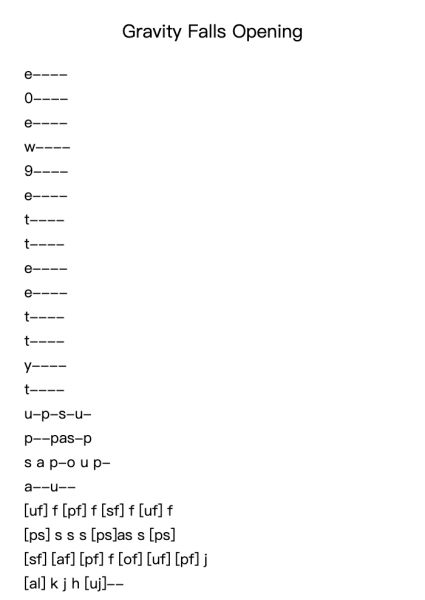 Gravity Falls Opening

e----
0----
e----
w----
9----
e----
t----
t----
e----
e----
t----
t----
y----
t----
u-p-s-u-
p--pas-p
s a p-o u p-
a--u--
[uf] f [pf] f [sf] f [uf] f
[ps] s s s [ps]as s [ps]
[sf] [af] [pf] f [of] [uf] [pf] j
[al] k j h [uj]--